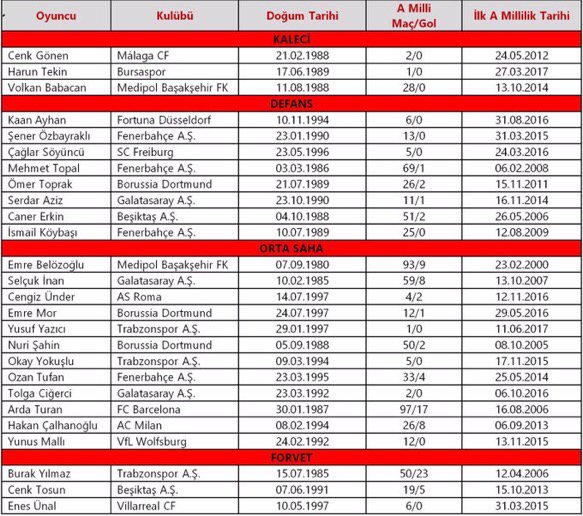 | Oyuncu | Kulübü | Doğum Tarihi | A Milli Maç/Gol | İlk A Millilik Tarihi |
|---|---|---|---|---|
| KALECİ | | | | |
| Cenk Gönen | Málaga CF | 21.02.1988 | 2/0 | 24.05.2012 |
| Harun Tekin | Bursaspor | 17.06.1989 | 1/0 | 27.03.2017 |
| Volkan Babacan | Medipol Başakşehir FK | 11.08.1988 | 28/0 | 13.10.2014 |
| DEFANS | | | | |
| Kaan Ayhan | Fortuna Düsseldorf | 10.11.1994 | 6/0 | 31.08.2016 |
| Şener Özbayraklı | Fenerbahçe A.Ş. | 23.01.1990 | 13/0 | 31.03.2015 |
| Çağlar Söyüncü | SC Freiburg | 23.05.1996 | 5/0 | 24.03.2016 |
| Mehmet Topal | Fenerbahçe A.Ş. | 03.03.1986 | 69/1 | 06.02.2008 |
| Ömer Toprak | Borussia Dortmund | 21.07.1989 | 26/2 | 15.11.2011 |
| Serdar Aziz | Galatasaray A.Ş. | 23.10.1990 | 11/1 | 16.11.2014 |
| Caner Erkin | Beşiktaş A.Ş. | 04.10.1988 | 51/2 | 26.05.2006 |
| İsmail Köybaşı | Fenerbahçe A.Ş. | 10.07.1989 | 25/0 | 12.08.2009 |
| ORTA SAHA | | | | |
| Emre Belözoğlu | Medipol Başakşehir FK | 07.09.1980 | 93/9 | 23.02.2000 |
| Selçuk İnan | Galatasaray A.Ş. | 10.02.1985 | 59/8 | 13.10.2007 |
| Cengiz Ünder | AS Roma | 14.07.1997 | 4/2 | 12.11.2016 |
| Emre Mor | Borussia Dortmund | 24.07.1997 | 12/1 | 29.05.2016 |
| Yusuf Yazıcı | Trabzonspor A.Ş. | 29.01.1997 | 1/0 | 11.06.2017 |
| Nuri Şahin | Borussia Dortmund | 05.09.1988 | 50/2 | 08.10.2005 |
| Okay Yokuşlu | Trabzonspor A.Ş. | 09.03.1994 | 5/0 | 17.11.2015 |
| Ozan Tufan | Fenerbahçe A.Ş. | 23.03.1995 | 33/4 | 25.05.2014 |
| Tolga Ciğerci | Galatasaray A.Ş. | 23.03.1992 | 2/0 | 06.10.2016 |
| Arda Turan | FC Barcelona | 30.01.1987 | 97/17 | 16.08.2006 |
| Hakan Çalhanoğlu | AC Milan | 08.02.1994 | 26/8 | 06.09.2013 |
| Yunus Mallı | VfL Wolfsburg | 24.02.1992 | 12/0 | 13.11.2015 |
| FORVET | | | | |
| Burak Yılmaz | Trabzonspor A.Ş. | 15.07.1985 | 50/23 | 12.04.2006 |
| Cenk Tosun | Beşiktaş A.Ş. | 07.06.1991 | 19/5 | 15.10.2013 |
| Enes Ünal | Villarreal CF | 10.05.1997 | 6/0 | 31.03.2015 |